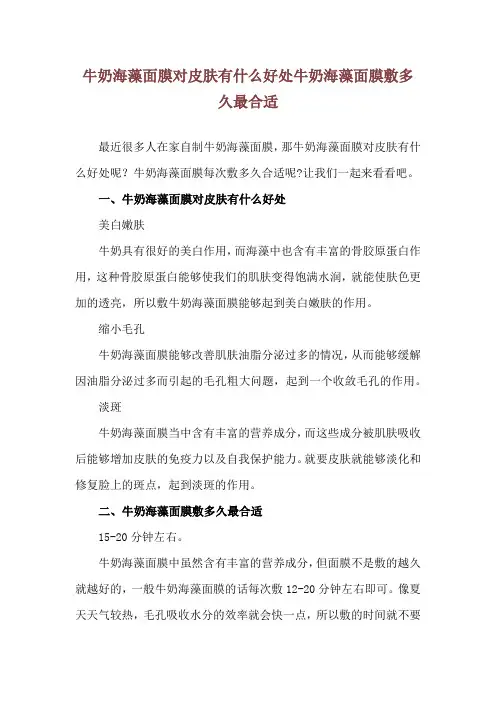 牛奶海藻面膜对皮肤有什么好处牛奶海藻面膜敷多久最合适

最近很多人在家自制牛奶海藻面膜，那牛奶海藻面膜对皮肤有什么好处呢？牛奶海藻面膜每次敷多久合适呢?让我们一起来看看吧。

一、牛奶海藻面膜对皮肤有什么好处

美白嫩肤

牛奶具有很好的美白作用，而海藻中也含有丰富的骨胶原蛋白作用，这种骨胶原蛋白能够使我们的肌肤变得饱满水润，就能使肤色更加的透亮，所以敷牛奶海藻面膜能够起到美白嫩肤的作用。

缩小毛孔

牛奶海藻面膜能够改善肌肤油脂分泌过多的情况，从而能够缓解因油脂分泌过多而引起的毛孔粗大问题，起到一个收敛毛孔的作用。

淡斑

牛奶海藻面膜当中含有丰富的营养成分，而这些成分被肌肤吸收后能够增加皮肤的免疫力以及自我保护能力。就要皮肤就能够淡化和修复脸上的斑点，起到淡斑的作用。

二、牛奶海藻面膜敷多久最合适

15-20 分钟左右。

牛奶海藻面膜中虽然含有丰富的营养成分，但面膜不是敷的越久就越好的，一般牛奶海藻面膜的话每次敷 12-20 分钟左右即可。像夏天天气较热，毛孔吸收水分的效率就会快一点，所以敷的时间就不要